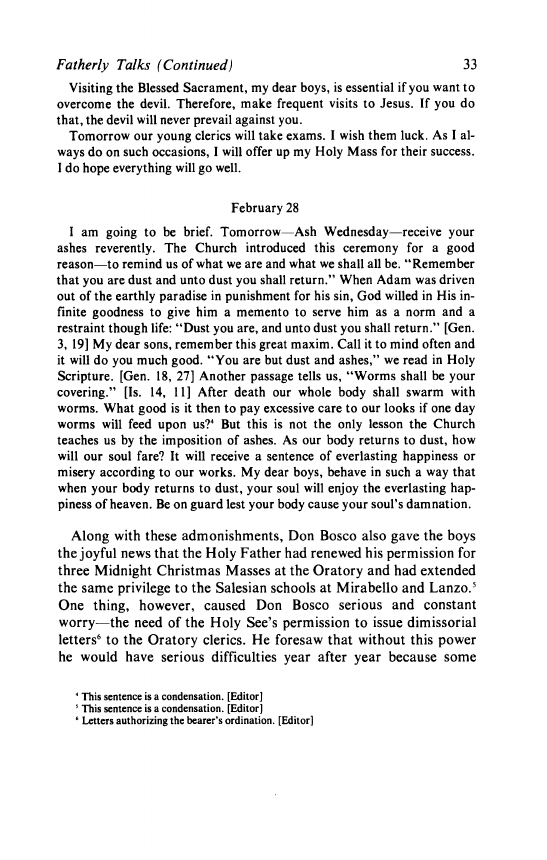 Fatherly Talks (Continued) 33

Visiting the Blessed Sacrament, my dear boys, is essential if you want to overcome the devil. Therefore, make frequent visits to Jesus. If you do that, the devil will never prevail against you.

Tomorrow our young clerics will take exams. I wish them luck. As I always do on such occasions, I will offer up my Holy Mass for their success. I do hope everything will go well.

February 28

I am going to be brief. Tomorrow—Ash Wednesday—receive your ashes reverently. The Church introduced this ceremony for a good reason—to remind us of what we are and what we shall all be. "Remember that you are dust and unto dust you shall return." When Adam was driven out of the earthly paradise in punishment for his sin, God willed in His infinite goodness to give him a memento to serve him as a norm and a restraint though life: "Dust you are, and unto dust you shall return." [Gen. 3, 19] My dear sons, remember this great maxim. Call it to mind often and it will do you much good. "You are but dust and ashes," we read in Holy Scripture. [Gen. 18, 27] Another passage tells us, "Worms shall be your covering." [Is. 14, 11] After death our whole body shall swarm with worms. What good is it then to pay excessive care to our looks if one day worms will feed upon us?$^4$ But this is not the only lesson the Church teaches us by the imposition of ashes. As our body returns to dust, how will our soul fare? It will receive a sentence of everlasting happiness or misery according to our works. My dear boys, behave in such a way that when your body returns to dust, your soul will enjoy the everlasting happiness of heaven. Be on guard lest your body cause your soul's damnation.

Along with these admonishments, Don Bosco also gave the boys the joyful news that the Holy Father had renewed his permission for three Midnight Christmas Masses at the Oratory and had extended the same privilege to the Salesian schools at Mirabello and Lanzo.$^5$ One thing, however, caused Don Bosco serious and constant worry—the need of the Holy See's permission to issue dimissorial letters$^6$ to the Oratory clerics. He foresaw that without this power he would have serious difficulties year after year because some

$^4$ This sentence is a condensation. [Editor]
$^5$ This sentence is a condensation. [Editor]
$^6$ Letters authorizing the bearer's ordination. [Editor]